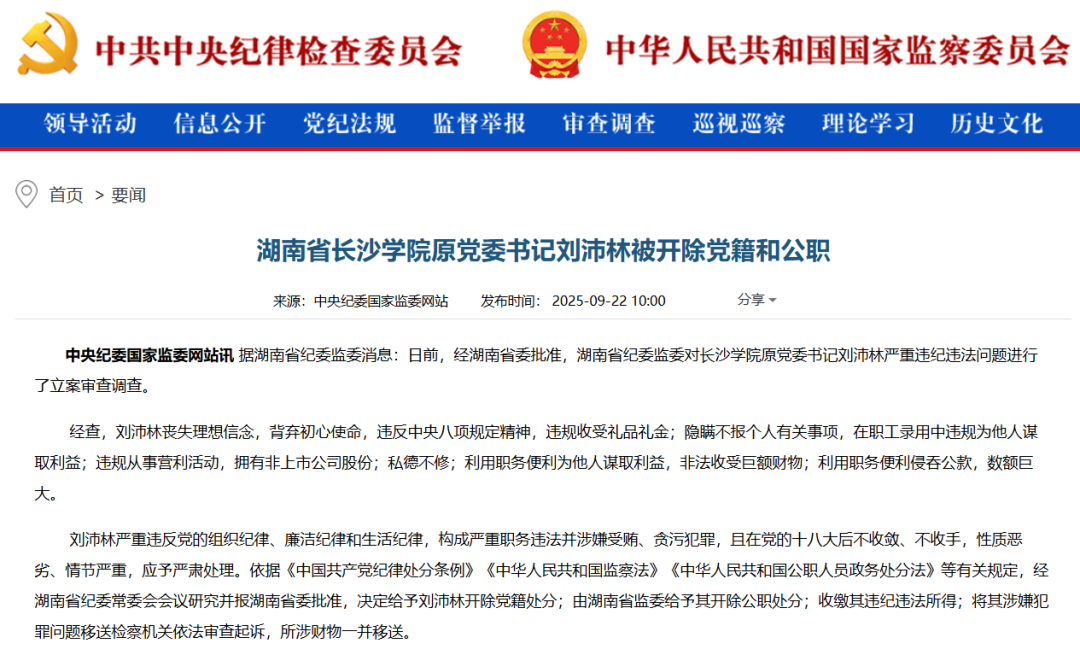 中共中央纪律检查委员会 中华人民共和国国家监察委员会

领导活动 信息公开 党纪法规 监督举报 审查调查 巡视巡察 理论学习 历史文化

首页 > 要闻

湖南省长沙学院原党委书记刘沛林被开除党籍和公职

来源：中央纪委国家监委网站 发布时间：2025-09-22 10:00 分享

中央纪委国家监委网站讯 据湖南省纪委监委消息：日前，经湖南省委批准，湖南省纪委监委对长沙学院原党委书记刘沛林严重违纪违法问题进行了立案审查调查。

经查，刘沛林丧失理想信念，背弃初心使命，违反中央八项规定精神，违规收受礼品礼金；隐瞒不报个人有关事项，在职工录用中违规为他人谋取利益；违规从事营利活动，拥有非上市公司股份；私德不修；利用职务便利为他人谋取利益，非法收受巨额财物；利用职务便利侵吞公款，数额巨大。

刘沛林严重违反党的组织纪律、廉洁纪律和生活纪律，构成严重职务违法并涉嫌受贿、贪污犯罪，且在党的十八大后不收敛、不收手，性质恶劣、情节严重，应予严肃处理。依据《中国共产党纪律处分条例》《中华人民共和国监察法》《中华人民共和国公职人员政务处分法》等有关规定，经湖南省纪委常委会会议研究并报湖南省委批准，决定给予刘沛林开除党籍处分；由湖南省监委给予其开除公职处分；收缴其违纪违法所得；将其涉嫌犯罪问题移送检察机关依法审查起诉，所涉财物一并移送。